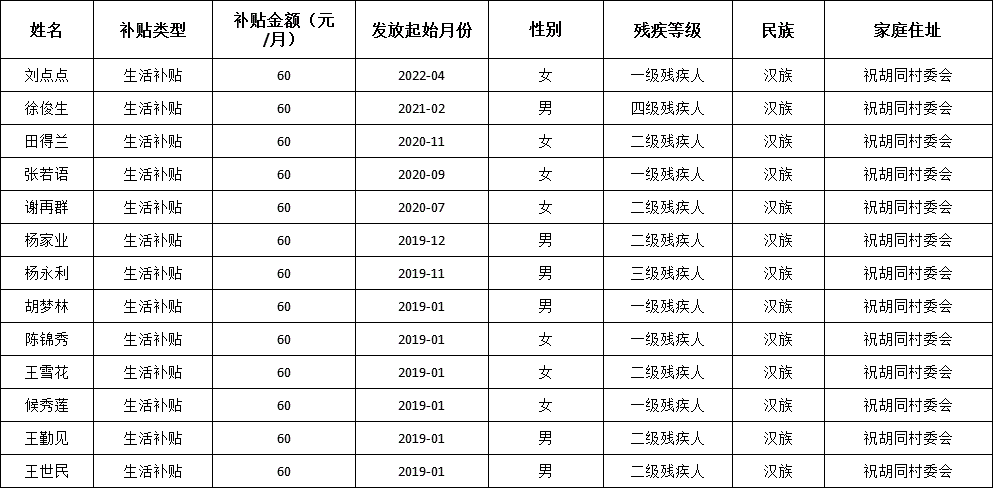 | 姓名 | 补贴类型 | 补贴金额（元/月） | 发放起始月份 | 性别 | 残疾等级 | 民族 | 家庭住址 |
|---|---|---|---|---|---|---|---|
| 刘点点 | 生活补贴 | 60 | 2022-04 | 女 | 一级残疾人 | 汉族 | 祝胡同村委会 |
| 徐俊生 | 生活补贴 | 60 | 2021-02 | 男 | 四级残疾人 | 汉族 | 祝胡同村委会 |
| 田得兰 | 生活补贴 | 60 | 2020-11 | 女 | 二级残疾人 | 汉族 | 祝胡同村委会 |
| 张若语 | 生活补贴 | 60 | 2020-09 | 女 | 一级残疾人 | 汉族 | 祝胡同村委会 |
| 谢再群 | 生活补贴 | 60 | 2020-07 | 女 | 二级残疾人 | 汉族 | 祝胡同村委会 |
| 杨家业 | 生活补贴 | 60 | 2019-12 | 男 | 二级残疾人 | 汉族 | 祝胡同村委会 |
| 杨永利 | 生活补贴 | 60 | 2019-11 | 男 | 三级残疾人 | 汉族 | 祝胡同村委会 |
| 胡梦林 | 生活补贴 | 60 | 2019-01 | 男 | 一级残疾人 | 汉族 | 祝胡同村委会 |
| 陈锦秀 | 生活补贴 | 60 | 2019-01 | 女 | 一级残疾人 | 汉族 | 祝胡同村委会 |
| 王雪花 | 生活补贴 | 60 | 2019-01 | 女 | 二级残疾人 | 汉族 | 祝胡同村委会 |
| 候秀莲 | 生活补贴 | 60 | 2019-01 | 女 | 一级残疾人 | 汉族 | 祝胡同村委会 |
| 王勤见 | 生活补贴 | 60 | 2019-01 | 男 | 二级残疾人 | 汉族 | 祝胡同村委会 |
| 王世民 | 生活补贴 | 60 | 2019-01 | 男 | 二级残疾人 | 汉族 | 祝胡同村委会 |